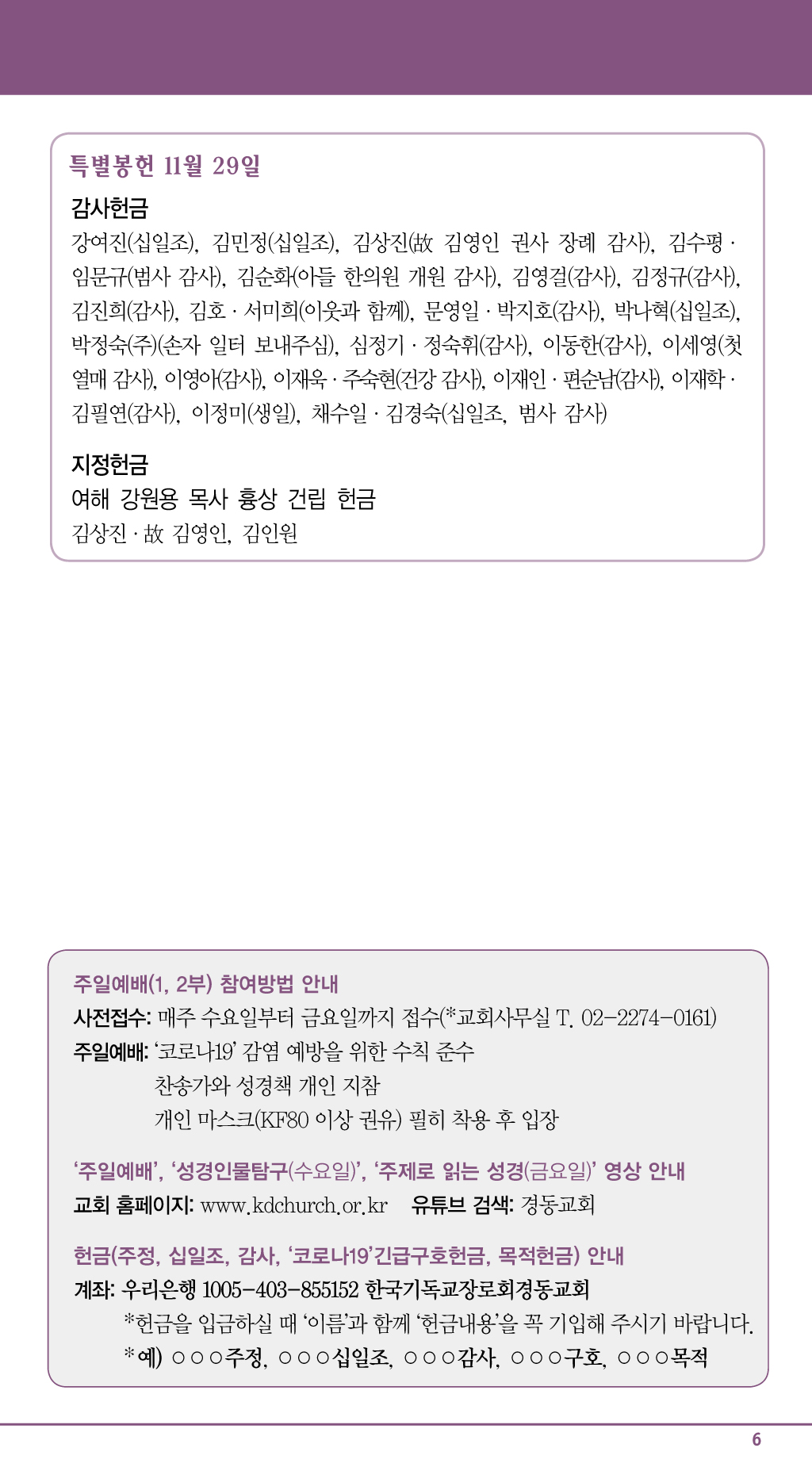 특별봉헌 11월 29일

감사헌금

강여진(십일조), 김민정(십일조), 김상진(故 김영인 권사 장례 감사), 김수평 · 임문규(범사 감사), 김순화(아들 한의원 개원 감사), 김영걸(감사), 김정규(감사), 김진희(감사), 김호 · 서미희(이웃과 함께), 문영일 · 박지호(감사), 박나혁(십일조), 박정숙(주)(손자 일터 보내주심), 심정기 · 정숙휘(감사), 이동한(감사), 이세영(첫 열매 감사), 이영아(감사), 이재욱 · 주숙현(건강 감사), 이재인 · 편순남(감사), 이재학 · 김필연(감사), 이정미(생일), 채수일 · 김경숙(십일조, 범사 감사)

지정헌금

여해 강원용 목사 흉상 건립 헌금

김상진 · 故 김영인, 김인원

주일예배(1, 2부) 참여방법 안내

사전접수: 매주 수요일부터 금요일까지 접수(*교회사무실 T. 02-2274-0161)

주일예배: '코로나19' 감염 예방을 위한 수칙 준수

찬송가와 성경책 개인 지참

개인 마스크(KF80 이상 권유) 필히 착용 후 입장

'주일예배', '성경인물탐구(수요일)', '주제로 읽는 성경(금요일)' 영상 안내

교회 홈페이지: www.kdchurch.or.kr 유튜브 검색: 경동교회

헌금(주정, 십일조, 감사, '코로나19'긴급구호헌금, 목적헌금) 안내

계좌: 우리은행 1005-403-855152 한국기독교장로회경동교회

*헌금을 입금하실 때 '이름'과 함께 '헌금내용'을 꼭 기입해 주시기 바랍니다.

*예) ○○○주정, ○○○십일조, ○○○감사, ○○○구호, ○○○목적

6